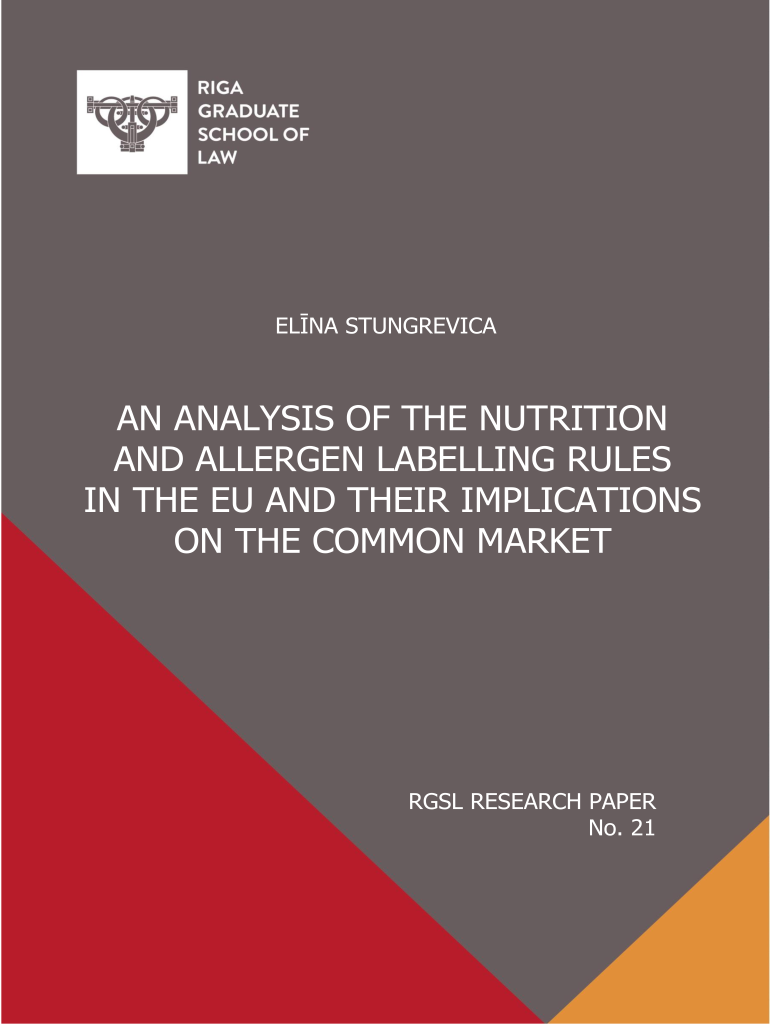 RIGA
GRADUATE
SCHOOL OF
LAW

ELĪNA STUNGREVICA

AN ANALYSIS OF THE NUTRITION AND ALLERGEN LABELLING RULES IN THE EU AND THEIR IMPLICATIONS ON THE COMMON MARKET

RGSL RESEARCH PAPER
No. 21